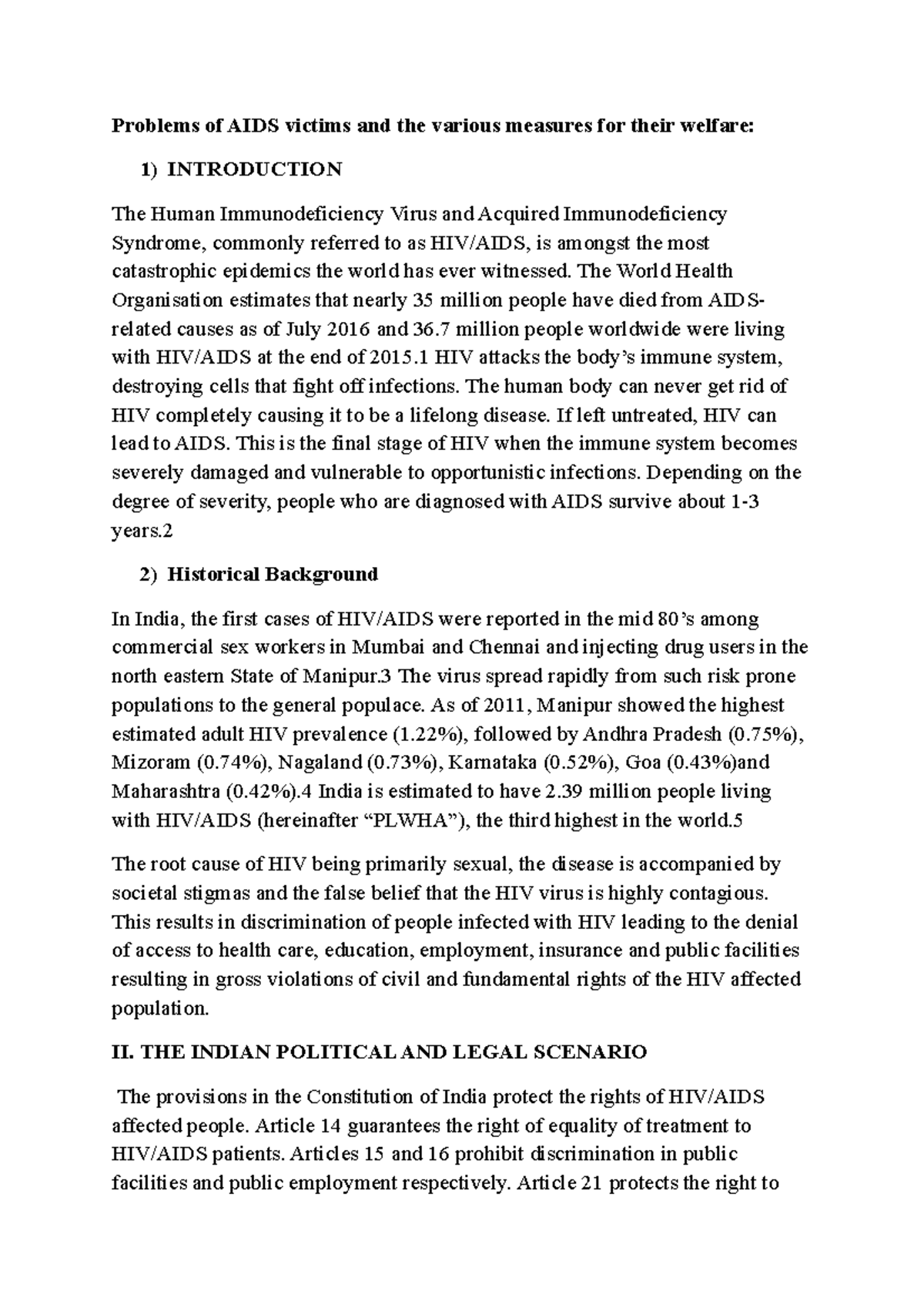 Problems of AIDS victims and the various measures for their welfare:

1) INTRODUCTION

The Human Immunodeficiency Virus and Acquired Immunodeficiency Syndrome, commonly referred to as HIV/AIDS, is amongst the most catastrophic epidemics the world has ever witnessed. The World Health Organisation estimates that nearly 35 million people have died from AIDS-related causes as of July 2016 and 36.7 million people worldwide were living with HIV/AIDS at the end of 2015.1 HIV attacks the body's immune system, destroying cells that fight off infections. The human body can never get rid of HIV completely causing it to be a lifelong disease. If left untreated, HIV can lead to AIDS. This is the final stage of HIV when the immune system becomes severely damaged and vulnerable to opportunistic infections. Depending on the degree of severity, people who are diagnosed with AIDS survive about 1-3 years.2

2) Historical Background

In India, the first cases of HIV/AIDS were reported in the mid 80's among commercial sex workers in Mumbai and Chennai and injecting drug users in the north eastern State of Manipur.3 The virus spread rapidly from such risk prone populations to the general populace. As of 2011, Manipur showed the highest estimated adult HIV prevalence (1.22%), followed by Andhra Pradesh (0.75%), Mizoram (0.74%), Nagaland (0.73%), Karnataka (0.52%), Goa (0.43%)and Maharashtra (0.42%).4 India is estimated to have 2.39 million people living with HIV/AIDS (hereinafter "PLWHA"), the third highest in the world.5

The root cause of HIV being primarily sexual, the disease is accompanied by societal stigmas and the false belief that the HIV virus is highly contagious. This results in discrimination of people infected with HIV leading to the denial of access to health care, education, employment, insurance and public facilities resulting in gross violations of civil and fundamental rights of the HIV affected population.

II. THE INDIAN POLITICAL AND LEGAL SCENARIO

The provisions in the Constitution of India protect the rights of HIV/AIDS affected people. Article 14 guarantees the right of equality of treatment to HIV/AIDS patients. Articles 15 and 16 prohibit discrimination in public facilities and public employment respectively. Article 21 protects the right to